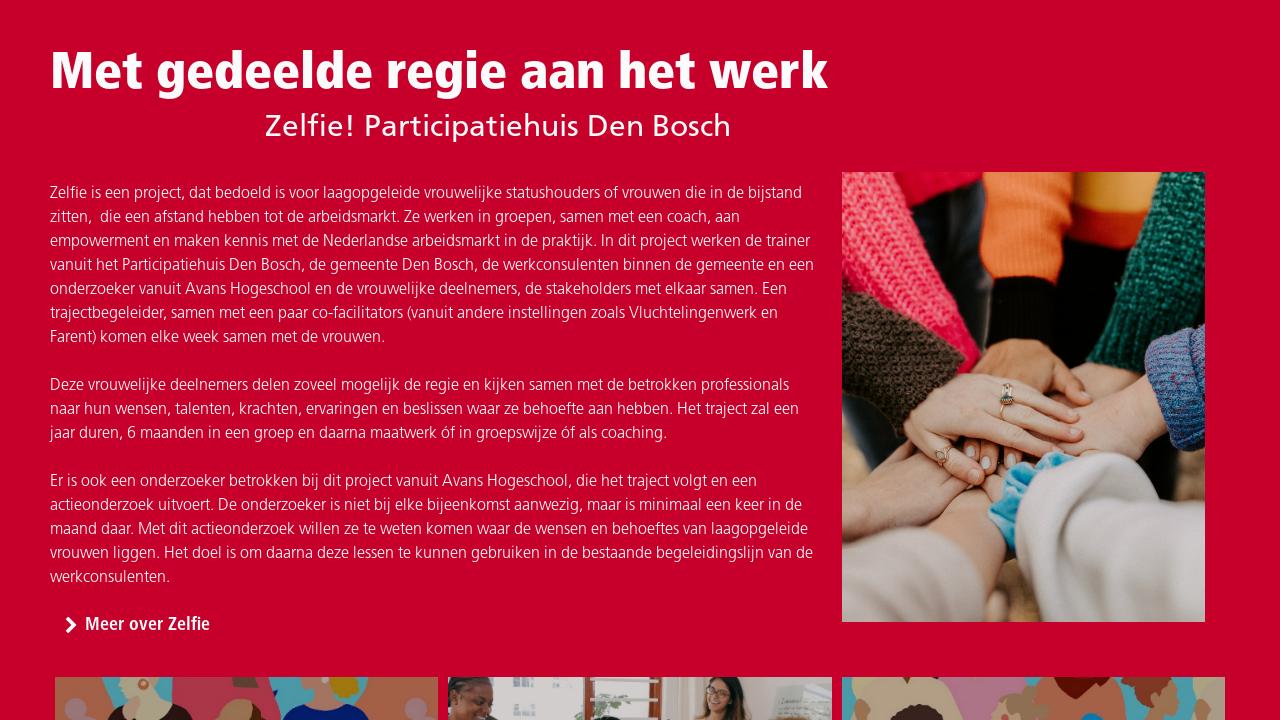 Met gedeelde regie aan het werk

Zelfie! Participatiehuis Den Bosch

Zelfie is een project, dat bedoeld is voor laagopgeleide vrouwelijke statushouders of vrouwen die in de bijstand zitten, die een afstand hebben tot de arbeidsmarkt. Ze werken in groepen, samen met een coach, aan empowerment en maken kennis met de Nederlandse arbeidsmarkt in de praktijk. In dit project werken de trainer vanuit het Participatiehuis Den Bosch, de gemeente Den Bosch, de werkconsulenten binnen de gemeente en een onderzoeker vanuit Avans Hogeschool en de vrouwelijke deelnemers, de stakeholders met elkaar samen. Een trajectbegeleider, samen met een paar co-facilitators (vanuit andere instellingen zoals Vluchtelingenwerk en Farent) komen elke week samen met de vrouwen.

Deze vrouwelijke deelnemers delen zoveel mogelijk de regie en kijken samen met de betrokken professionals naar hun wensen, talenten, krachten, ervaringen en beslissen waar ze behoefte aan hebben. Het traject zal een jaar duren, 6 maanden in een groep en daarna maatwerk óf in groepswijze óf als coaching.

Er is ook een onderzoeker betrokken bij dit project vanuit Avans Hogeschool, die het traject volgt en een actieonderzoek uitvoert. De onderzoeker is niet bij elke bijeenkomst aanwezig, maar is minimaal een keer in de maand daar. Met dit actieonderzoek willen ze te weten komen waar de wensen en behoeftes van laagopgeleide vrouwen liggen. Het doel is om daarna deze lessen te kunnen gebruiken in de bestaande begeleidingslijn van de werkconsulenten.

Meer over Zelfie